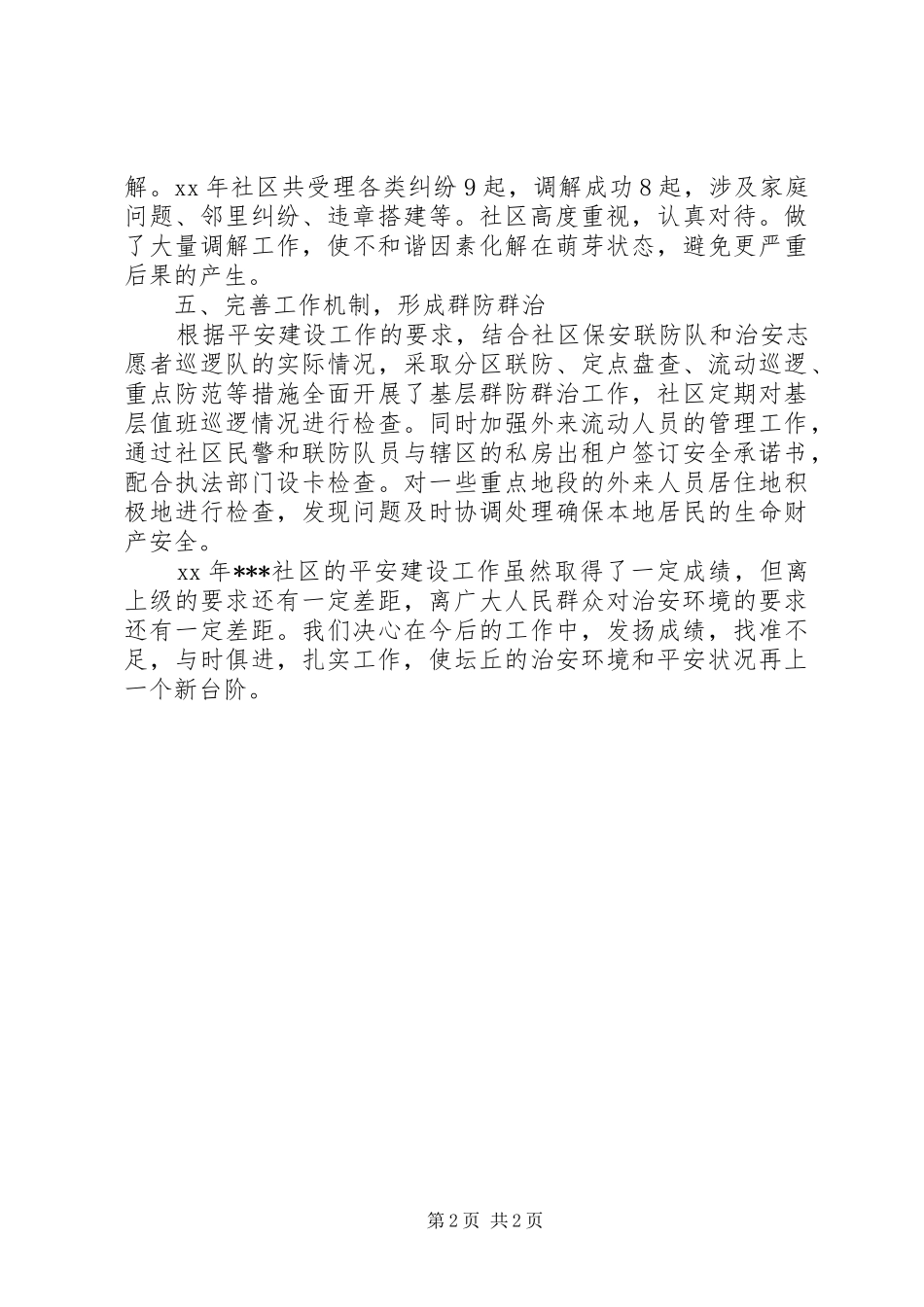 解。xx 年社区共受理各类纠纷 9 起，调解成功 8 起，涉及家庭问题、邻里纠纷、违章搭建等。社区高度重视，认真对待。做了大量调解工作，使不和谐因素化解在萌芽状态，避免更严重后果的产生。

五、完善工作机制，形成群防群治

根据平安建设工作的要求，结合社区保安联防队和治安志愿者巡逻队的实际情况，采取分区联防、定点盘查、流动巡逻、重点防范等措施全面开展了基层群防群治工作，社区定期对基层值班巡逻情况进行检查。同时加强外来流动人员的管理工作，通过社区民警和联防队员与辖区的私房出租户签订安全承诺书，配合执法部门设卡检查。对一些重点地段的外来人员居住地积极地进行检查，发现问题及时协调处理确保本地居民的生命财产安全。

xx 年***社区的平安建设工作虽然取得了一定成绩，但离上级的要求还有一定差距，离广大人民群众对治安环境的要求还有一定差距。我们决心在今后的工作中，发扬成绩，找准不足，与时俱进，扎实工作，使坛丘的治安环境和平安状况再上一个新台阶。

第 2 页 共 2 页